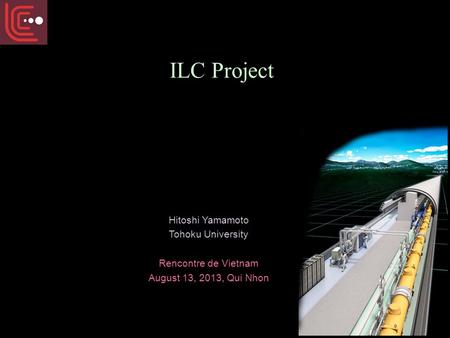 ILC Project

Hitoshi Yamamoto
Tohoku University

Rencontre de Vietnam
August 13, 2013, Qui Nhon